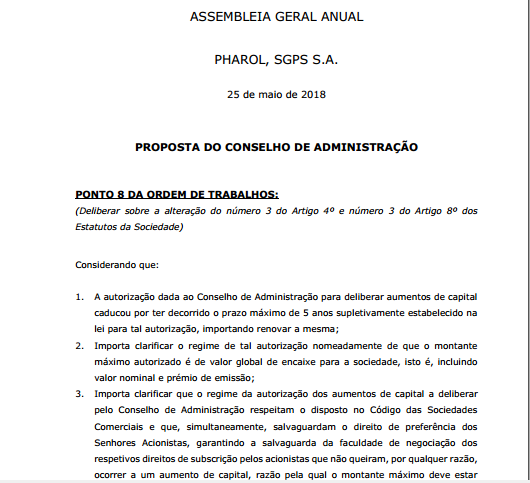 ASSEMBLEIA GERAL ANUAL

PHAROL, SGPS S.A.

25 de maio de 2018

PROPOSTA DO CONSELHO DE ADMINISTRAÇÃO

PONTO 8 DA ORDEM DE TRABALHOS:
(Deliberar sobre a alteração do número 3 do Artigo 4º e número 3 do Artigo 8º dos Estatutos da Sociedade)

Considerando que:

1. A autorização dada ao Conselho de Administração para deliberar aumentos de capital caducou por ter decorrido o prazo máximo de 5 anos supletivamente estabelecido na lei para tal autorização, importando renovar a mesma;
2. Importa clarificar o regime de tal autorização nomeadamente de que o montante máximo autorizado é de valor global de encaixe para a sociedade, isto é, incluindo valor nominal e prémio de emissão;
3. Importa clarificar que o regime da autorização dos aumentos de capital a deliberar pelo Conselho de Administração respeitam o disposto no Código das Sociedades Comerciais e que, simultaneamente, salvaguardam o direito de preferência dos Senhores Acionistas, garantindo a salvaguarda da faculdade de negociação dos respetivos direitos de subscrição pelos acionistas que não queiram, por qualquer razão, ocorrer a um aumento de capital, razão pela qual o montante máximo deve estar